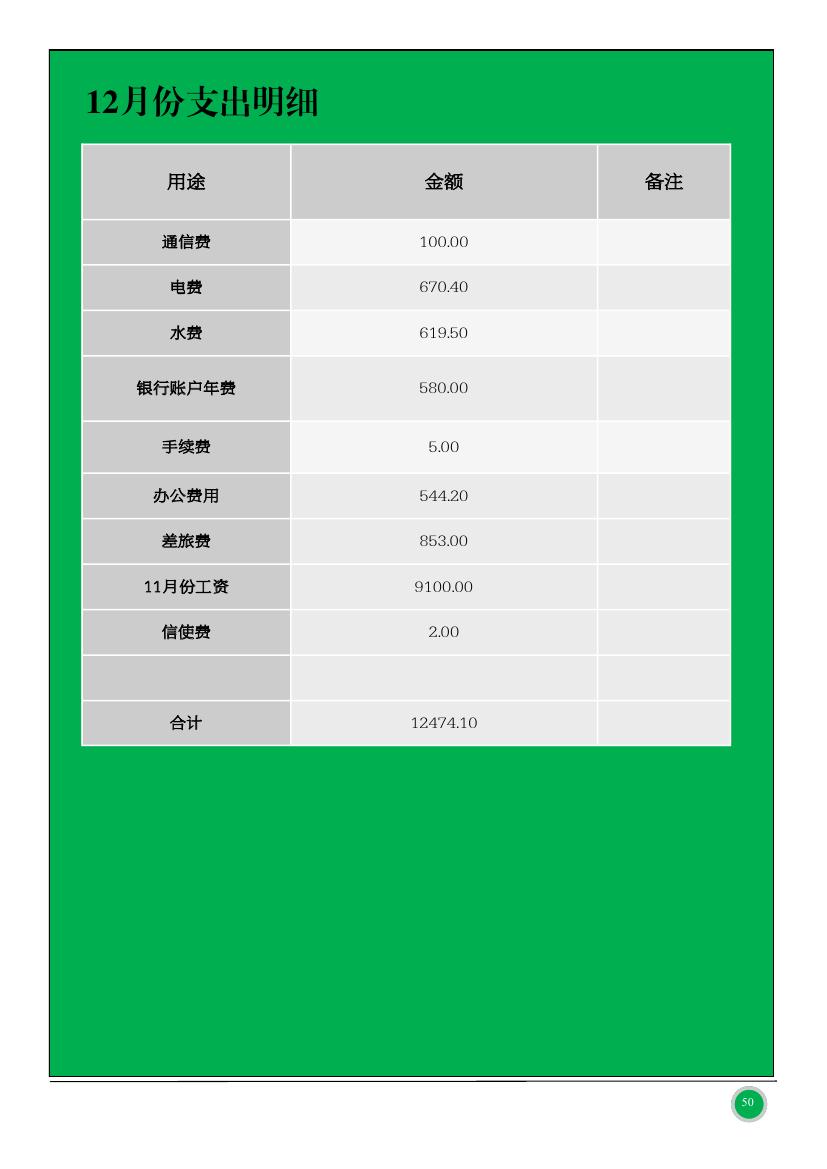 12月份支出明细

| 用途 | 金额 | 备注 |
|---|---|---|
| 通信费 | 100.00 | |
| 电费 | 670.40 | |
| 水费 | 619.50 | |
| 银行账户年费 | 580.00 | |
| 手续费 | 5.00 | |
| 办公费用 | 544.20 | |
| 差旅费 | 853.00 | |
| 11月份工资 | 9100.00 | |
| 信使费 | 2.00 | |
| | | |
| 合计 | 12474.10 | |

50